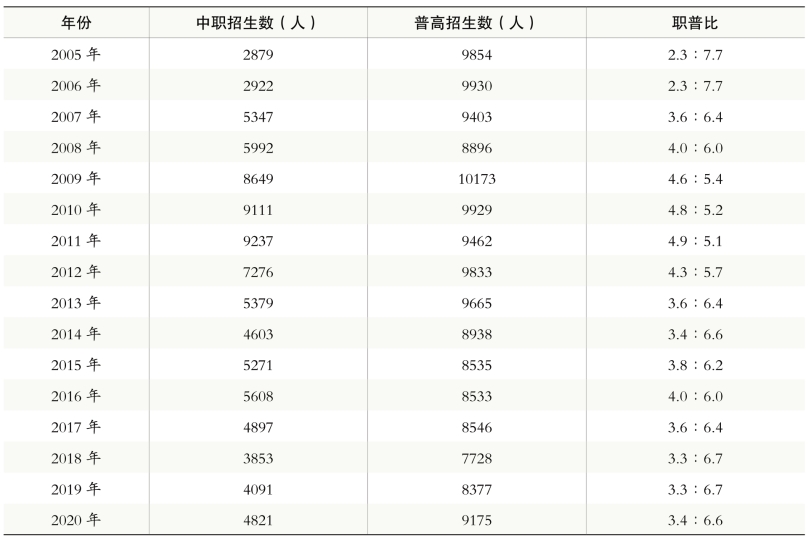 | 年份 | 中职招生数（人） | 普高招生数（人） | 职普比 |
|---|---|---|---|
| 2005年 | 2879 | 9854 | 2.3：7.7 |
| 2006年 | 2922 | 9930 | 2.3：7.7 |
| 2007年 | 5347 | 9403 | 3.6：6.4 |
| 2008年 | 5992 | 8896 | 4.0：6.0 |
| 2009年 | 8649 | 10173 | 4.6：5.4 |
| 2010年 | 9111 | 9929 | 4.8：5.2 |
| 2011年 | 9237 | 9462 | 4.9：5.1 |
| 2012年 | 7276 | 9833 | 4.3：5.7 |
| 2013年 | 5379 | 9665 | 3.6：6.4 |
| 2014年 | 4603 | 8938 | 3.4：6.6 |
| 2015年 | 5271 | 8535 | 3.8：6.2 |
| 2016年 | 5608 | 8533 | 4.0：6.0 |
| 2017年 | 4897 | 8546 | 3.6：6.4 |
| 2018年 | 3853 | 7728 | 3.3：6.7 |
| 2019年 | 4091 | 8377 | 3.3：6.7 |
| 2020年 | 4821 | 9175 | 3.4：6.6 |